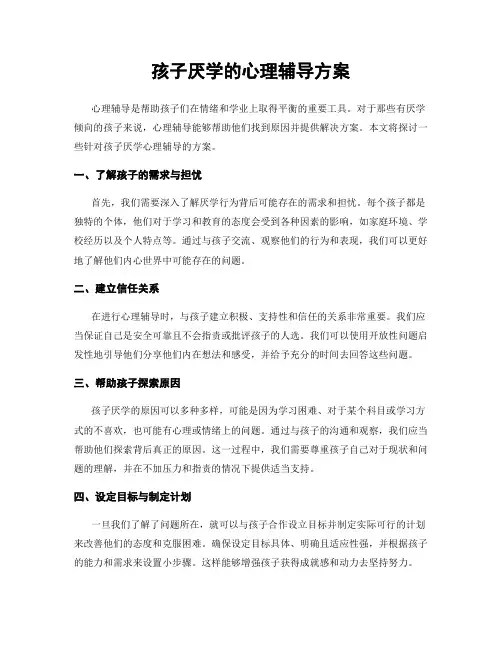 孩子厌学的心理辅导方案

心理辅导是帮助孩子们在情绪和学业上取得平衡的重要工具。对于那些有厌学倾向的孩子来说，心理辅导能够帮助他们找到原因并提供解决方案。本文将探讨一些针对孩子厌学心理辅导的方案。

一、了解孩子的需求与担忧

首先，我们需要深入了解厌学行为背后可能存在的需求和担忧。每个孩子都是独特的个体，他们对于学习和教育的态度会受到各种因素的影响，如家庭环境、学校经历以及个人特点等。通过与孩子交流、观察他们的行为和表现，我们可以更好地了解他们内心世界中可能存在的问题。

二、建立信任关系

在进行心理辅导时，与孩子建立积极、支持性和信任的关系非常重要。我们应当保证自己是安全可靠且不会指责或批评孩子的人选。我们可以使用开放性问题启发性地引导他们分享他们内在想法和感受，并给予充分的时间去回答这些问题。

三、帮助孩子探索原因

孩子厌学的原因可以多种多样，可能是因为学习困难、对于某个科目或学习方式的不喜欢，也可能有心理或情绪上的问题。通过与孩子的沟通和观察，我们应当帮助他们探索背后真正的原因。这一过程中，我们需要尊重孩子自己对于现状和问题的理解，并在不加压力和指责的情况下提供适当支持。

四、设定目标与制定计划

一旦我们了解了问题所在，就可以与孩子合作设立目标并制定实际可行的计划来改善他们的态度和克服困难。确保设定目标具体、明确且适应性强，并根据孩子的能力和需求来设置小步骤。这样能够增强孩子获得成就感和动力去坚持努力。